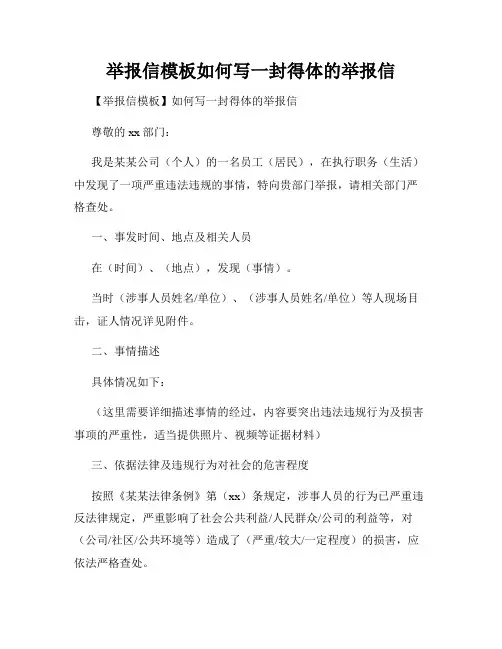 举报信模板如何写一封得体的举报信

【举报信模板】如何写一封得体的举报信

尊敬的 xx 部门：

我是某某公司（个人）的一名员工（居民），在执行职务（生活）中发现了一项严重违法违规的事情，特向贵部门举报，请相关部门严格查处。

一、事发时间、地点及相关人员

在（时间）、（地点），发现（事情）。

当时（涉事人员姓名/单位）、（涉事人员姓名/单位）等人现场目击，证人情况详见附件。

二、事情描述

具体情况如下：

（这里需要详细描述事情的经过，内容要突出违法违规行为及损害事项的严重性，适当提供照片、视频等证据材料）

三、依据法律及违规行为对社会的危害程度

按照《某某法律条例》第（xx）条规定，涉事人员的行为已严重违反法律规定，严重影响了社会公共利益/人民群众/公司的利益等，对（公司/社区/公共环境等）造成了（严重/较大/一定程度）的损害，应依法严格查处。